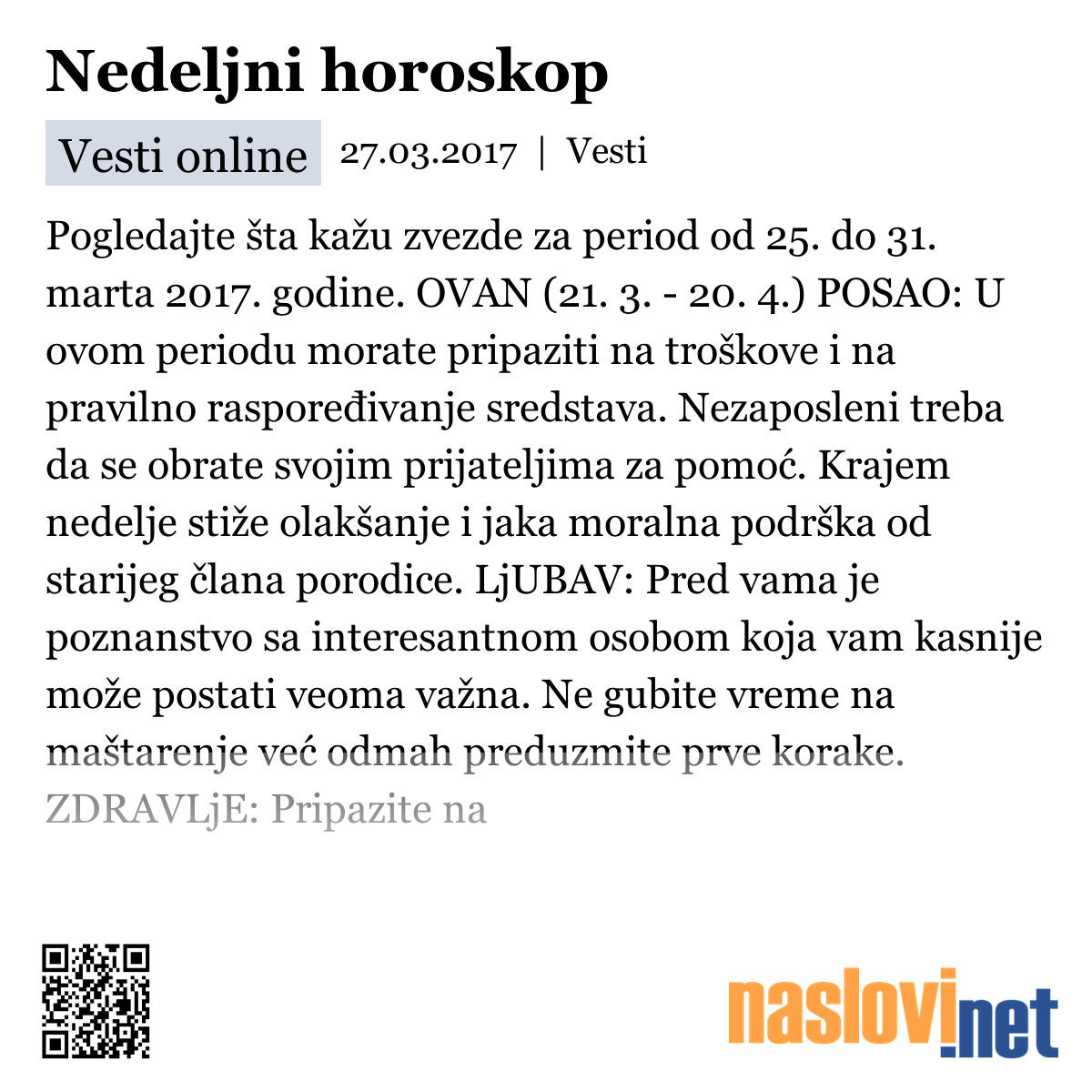 Nedeljni horoskop

Vesti online 27.03.2017 | Vesti

Pogledajte šta kažu zvezde za period od 25. do 31. marta 2017. godine. OVAN (21. 3. - 20. 4.) POSAO: U ovom periodu morate pripaziti na troškove i na pravilno raspoređivanje sredstava. Nezaposleni treba da se obrate svojim prijateljima za pomoć. Krajem nedelje stiže olakšanje i jaka moralna podrška od starijeg člana porodice. LjUBAV: Pred vama je poznanstvo sa interesantnom osobom koja vam kasnije može postati veoma važna. Ne gubite vreme na maštarenje već odmah preduzmite prve korake. ZDRAVLjE: Pripazite na

naslovi.net